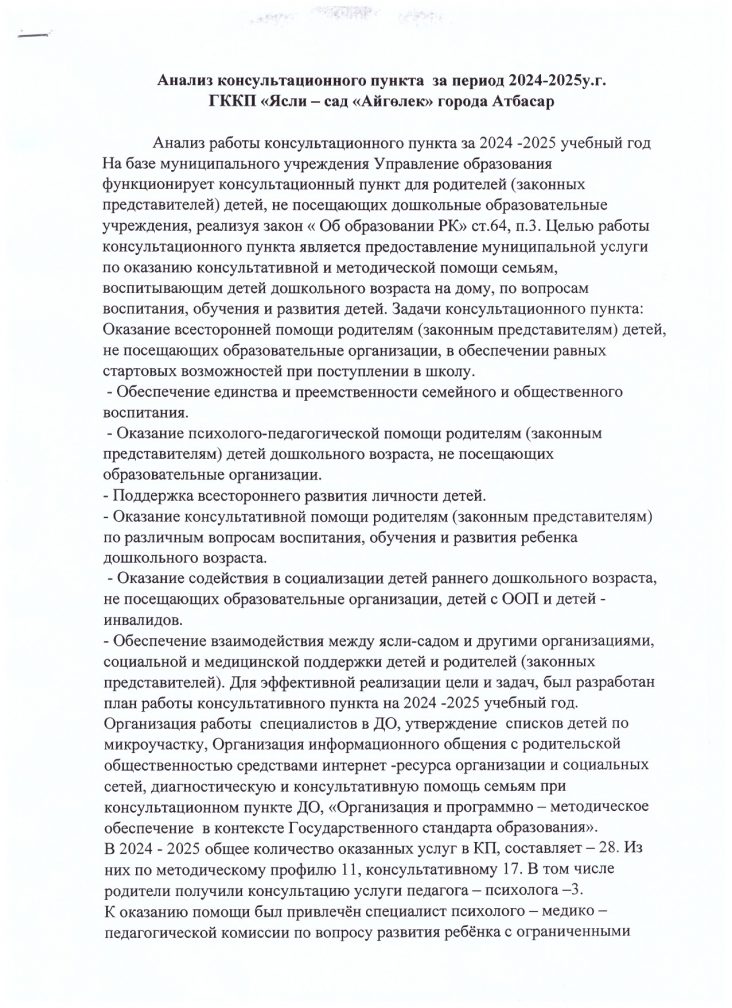 Анализ консультационного пункта за период 2024-2025у.г.
ГККП «Ясли – сад «Айгөлек» города Атбасар

Анализ работы консультационного пункта за 2024 -2025 учебный год На базе муниципального учреждения Управление образования функционирует консультационный пункт для родителей (законных представителей) детей, не посещающих дошкольные образовательные учреждения, реализуя закон « Об образовании РК» ст.64, п.3. Целью работы консультационного пункта является предоставление муниципальной услуги по оказанию консультативной и методической помощи семьям, воспитывающим детей дошкольного возраста на дому, по вопросам воспитания, обучения и развития детей. Задачи консультационного пункта: Оказание всесторонней помощи родителям (законным представителям) детей, не посещающих образовательные организации, в обеспечении равных стартовых возможностей при поступлении в школу.
- Обеспечение единства и преемственности семейного и общественного воспитания.
- Оказание психолого-педагогической помощи родителям (законным представителям) детей дошкольного возраста, не посещающих образовательные организации.
- Поддержка всестороннего развития личности детей.
- Оказание консультативной помощи родителям (законным представителям) по различным вопросам воспитания, обучения и развития ребенка дошкольного возраста.
- Оказание содействия в социализации детей раннего дошкольного возраста, не посещающих образовательные организации, детей с ООП и детей - инвалидов.
- Обеспечение взаимодействия между ясли-садом и другими организациями, социальной и медицинской поддержки детей и родителей (законных представителей). Для эффективной реализации цели и задач, был разработан план работы консультативного пункта на 2024 -2025 учебный год. Организация работы специалистов в ДО, утверждение списков детей по микроучастку, Организация информационного общения с родительской общественностью средствами интернет -ресурса организации и социальных сетей, диагностическую и консультативную помощь семьям при консультационном пункте ДО, «Организация и программно – методическое обеспечение в контексте Государственного стандарта образования».
В 2024 - 2025 общее количество оказанных услуг в КП, составляет – 28. Из них по методическому профилю 11, консультативному 17. В том числе родители получили консультацию услуги педагога – психолога –3.
К оказанию помощи был привлечён специалист психолого – медико – педагогической комиссии по вопросу развития ребёнка с ограниченными